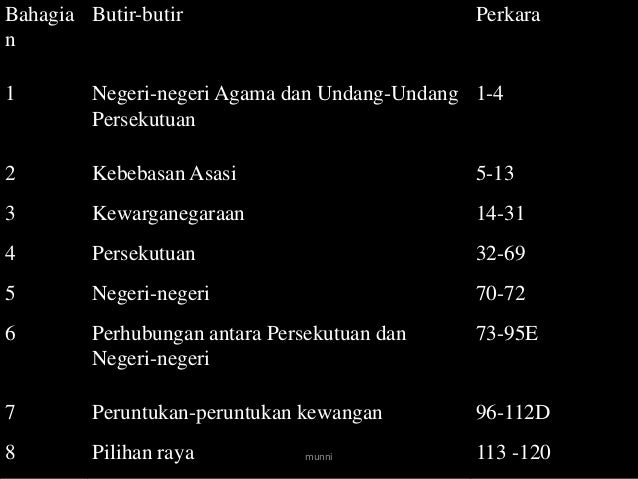 | Bahagian | Butir-butir | Perkara |
|---|---|---|
| 1 | Negeri-negeri Agama dan Undang-Undang Persekutuan | 1-4 |
| 2 | Kebebasan Asasi | 5-13 |
| 3 | Kewarganegaraan | 14-31 |
| 4 | Persekutuan | 32-69 |
| 5 | Negeri-negeri | 70-72 |
| 6 | Perhubungan antara Persekutuan dan Negeri-negeri | 73-95E |
| 7 | Peruntukan-peruntukan kewangan | 96-112D |
| 8 | Pilihan raya | 113 -120 |

munni